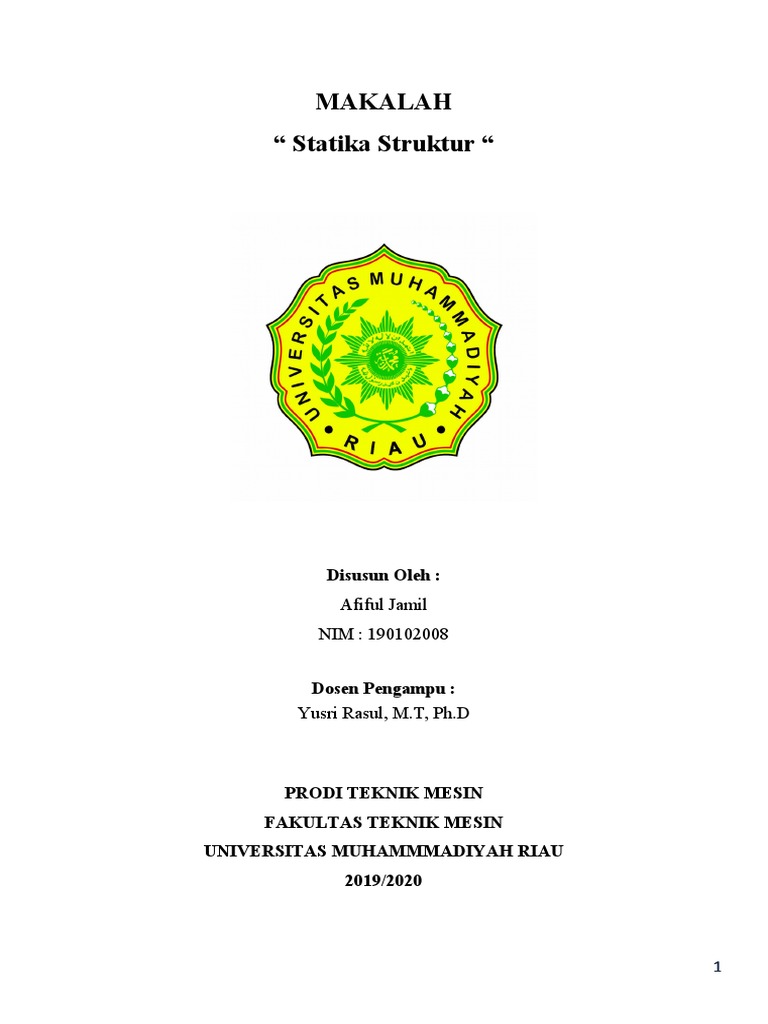 MAKALAH
“ Statika Struktur “

UNIVERSITAS MUHAMMADIYAH
RIAU

Disusun Oleh :
Afiful Jamil
NIM : 190102008

Dosen Pengampu :
Yusri Rasul, M.T, Ph.D

PRODI TEKNIK MESIN
FAKULTAS TEKNIK MESIN
UNIVERSITAS MUHAMMMADIYAH RIAU
2019/2020

1